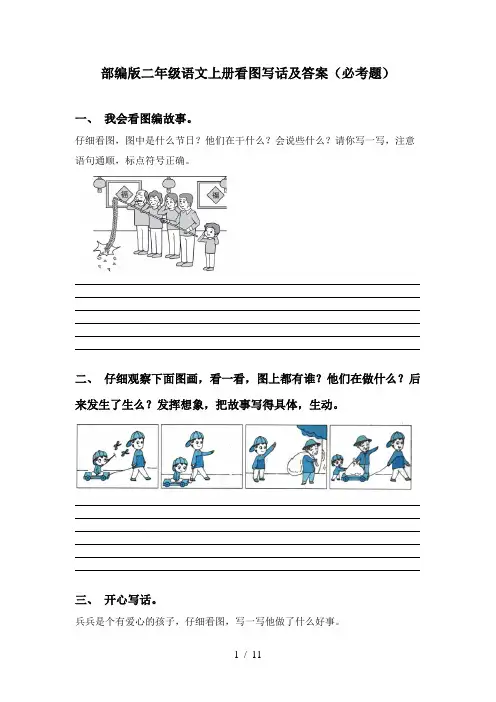 部编版二年级语文上册看图写话及答案（必考题）

一、 我会看图编故事。

仔细看图，图中是什么节日？他们在干什么？会说些什么？请你写一写，注意语句通顺，标点符号正确。

福

福

二、 仔细观察下面图画，看一看，图上都有谁？他们在做什么？后来发生了生么？发挥想象，把故事写得具体，生动。

三、 开心写话。

兵兵是个有爱心的孩子，仔细看图，写一写他做了什么好事。

1 / 11